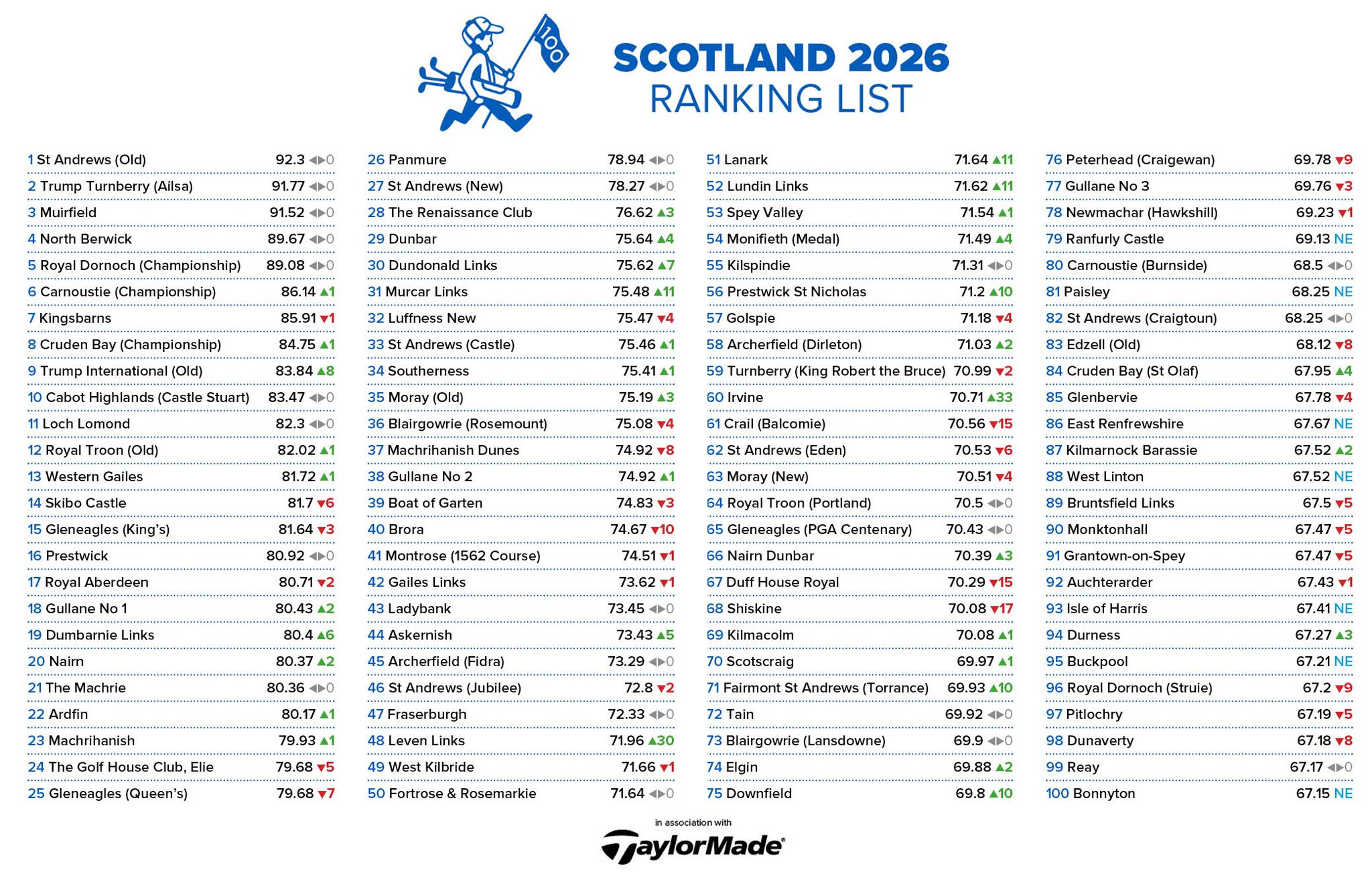 100

SCOTLAND 2026
RANKING LIST

1 St Andrews (Old) 92.3 ◀▶0
2 Trump Turnberry (Ailsa) 91.77 ◀▶0
3 Muirfield 91.52 ◀▶0
4 North Berwick 89.67 ◀▶0
5 Royal Dornoch (Championship) 89.08 ◀▶0
6 Carnoustie (Championship) 86.14 ▲1
7 Kingsbarns 85.91 ▼1
8 Cruden Bay (Championship) 84.75 ▲1
9 Trump International (Old) 83.84 ▲8
10 Cabot Highlands (Castle Stuart) 83.47 ◀▶0
11 Loch Lomond 82.3 ◀▶0
12 Royal Troon (Old) 82.02 ▲1
13 Western Gailes 81.72 ▲1
14 Skibo Castle 81.7 ▼6
15 Gleneagles (King's) 81.64 ▼3
16 Prestwick 80.92 ◀▶0
17 Royal Aberdeen 80.71 ▼2
18 Gullane No 1 80.43 ▲2
19 Dumbarnie Links 80.4 ▲6
20 Nairn 80.37 ▲2
21 The Machrie 80.36 ◀▶0
22 Ardfin 80.17 ▲1
23 Machrihanish 79.93 ▲1
24 The Golf House Club, Elie 79.68 ▼5
25 Gleneagles (Queen's) 79.68 ▼7

26 Panmure 78.94 ◀▶0
27 St Andrews (New) 78.27 ◀▶0
28 The Renaissance Club 76.62 ▲3
29 Dunbar 75.64 ▲4
30 Dundonald Links 75.62 ▲7
31 Murcar Links 75.48 ▲11
32 Luffness New 75.47 ▼4
33 St Andrews (Castle) 75.46 ▲1
34 Southerness 75.41 ▲1
35 Moray (Old) 75.19 ▲3
36 Blairgowrie (Rosemount) 75.08 ▼4
37 Machrihanish Dunes 74.92 ▼8
38 Gullane No 2 74.92 ▲1
39 Boat of Garten 74.83 ▼3
40 Brora 74.67 ▼10
41 Montrose (1562 Course) 74.51 ▼1
42 Gailes Links 73.62 ▼1
43 Ladybank 73.45 ◀▶0
44 Askernish 73.43 ▲5
45 Archerfield (Fidra) 73.29 ◀▶0
46 St Andrews (Jubilee) 72.8 ▼2
47 Fraserburgh 72.33 ◀▶0
48 Leven Links 71.96 ▲30
49 West Kilbride 71.66 ▼1
50 Fortrose & Rosemarkie 71.64 ◀▶0

51 Lanark 71.64 ▲11
52 Lundin Links 71.62 ▲11
53 Spey Valley 71.54 ▲1
54 Monifieth (Medal) 71.49 ▲4
55 Kilspindie 71.31 ◀▶0
56 Prestwick St Nicholas 71.2 ▲10
57 Golspie 71.18 ▼4
58 Archerfield (Dirleton) 71.03 ▲2
59 Turnberry (King Robert the Bruce) 70.99 ▼2
60 Irvine 70.71 ▲33
61 Crail (Balcomie) 70.56 ▼15
62 St Andrews (Eden) 70.53 ▼6
63 Moray (New) 70.51 ▼4
64 Royal Troon (Portland) 70.5 ◀▶0
65 Gleneagles (PGA Centenary) 70.43 ◀▶0
66 Nairn Dunbar 70.39 ▲3
67 Duff House Royal 70.29 ▼15
68 Shiskine 70.08 ▼17
69 Kilmacolm 70.08 ▲1
70 Scotscraig 69.97 ▲1
71 Fairmont St Andrews (Torrance) 69.93 ▲10
72 Tain 69.92 ◀▶0
73 Blairgowrie (Lansdowne) 69.9 ◀▶0
74 Elgin 69.88 ▲2
75 Downfield 69.8 ▲10

76 Peterhead (Craigewan) 69.78 ▼9
77 Gullane No 3 69.76 ▼3
78 Newmachar (Hawkshill) 69.23 ▼1
79 Ranfurly Castle 69.13 NE
80 Carnoustie (Burnside) 68.5 ◀▶0
81 Paisley 68.25 NE
82 St Andrews (Craigtoun) 68.25 ◀▶0
83 Edzell (Old) 68.12 ▼8
84 Cruden Bay (St Olaf) 67.95 ▲4
85 Glenbervie 67.78 ▼4
86 East Renfrewshire 67.67 NE
87 Kilmarnock Barassie 67.52 ▲2
88 West Linton 67.52 NE
89 Bruntsfield Links 67.5 ▼5
90 Monktonhall 67.47 ▼5
91 Grantown-on-Spey 67.47 ▼5
92 Auchterarder 67.43 ▼1
93 Isle of Harris 67.41 NE
94 Durness 67.27 ▲3
95 Buckpool 67.21 NE
96 Royal Dornoch (Struie) 67.2 ▼9
97 Pitlochry 67.19 ▼5
98 Dunaverty 67.18 ▼8
99 Reay 67.17 ◀▶0
100 Bonnyton 67.15 NE

in association with
TaylorMade